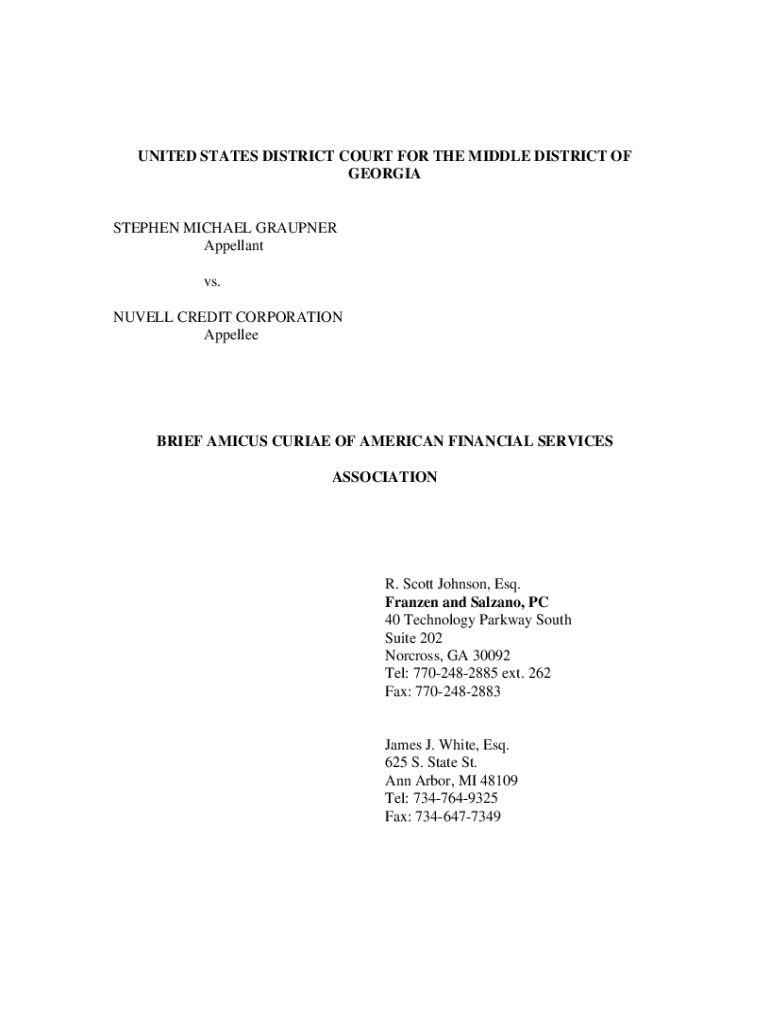 UNITED STATES DISTRICT COURT FOR THE MIDDLE DISTRICT OF GEORGIA

STEPHEN MICHAEL GRAUPNER
Appellant

vs.

NUVELL CREDIT CORPORATION
Appellee

BRIEF AMICUS CURIAE OF AMERICAN FINANCIAL SERVICES

ASSOCIATION

R. Scott Johnson, Esq.
Franzen and Salzano, PC
40 Technology Parkway South
Suite 202
Norcross, GA 30092
Tel: 770-248-2885 ext. 262
Fax: 770-248-2883

James J. White, Esq.
625 S. State St.
Ann Arbor, MI 48109
Tel: 734-764-9325
Fax: 734-647-7349